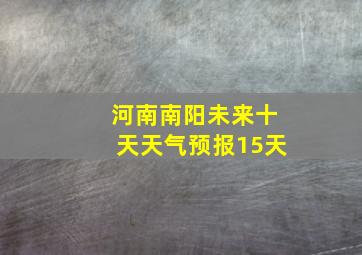 河南南阳未来十天天气预报15天